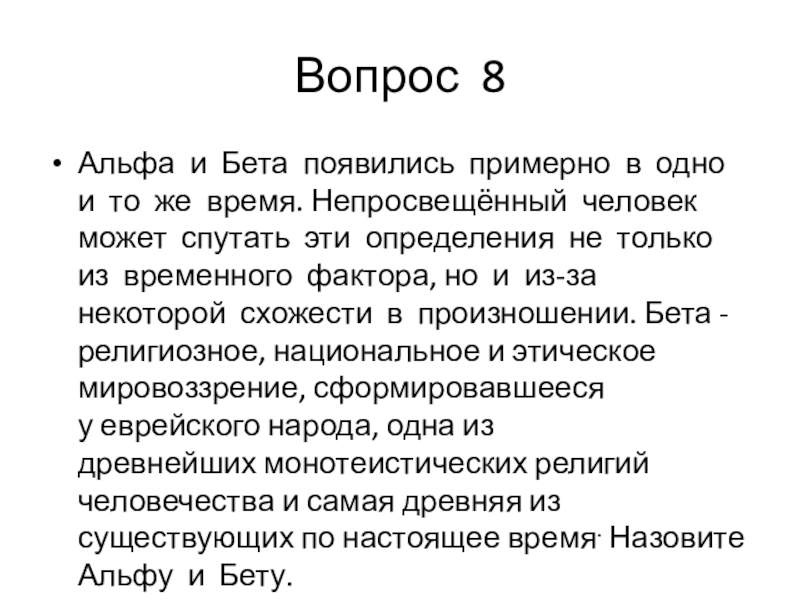 Вопрос 8

• Альфа и Бета появились примерно в одно и то же время. Непросвещённый человек может спутать эти определения не только из временного фактора, но и из-за некоторой схожести в произношении. Бета - религиозное, национальное и этическое мировоззрение, сформировавшееся у еврейского народа, одна из древнейших монотеистических религий человечества и самая древняя из существующих по настоящее время· Назовите Альфу и Бету.